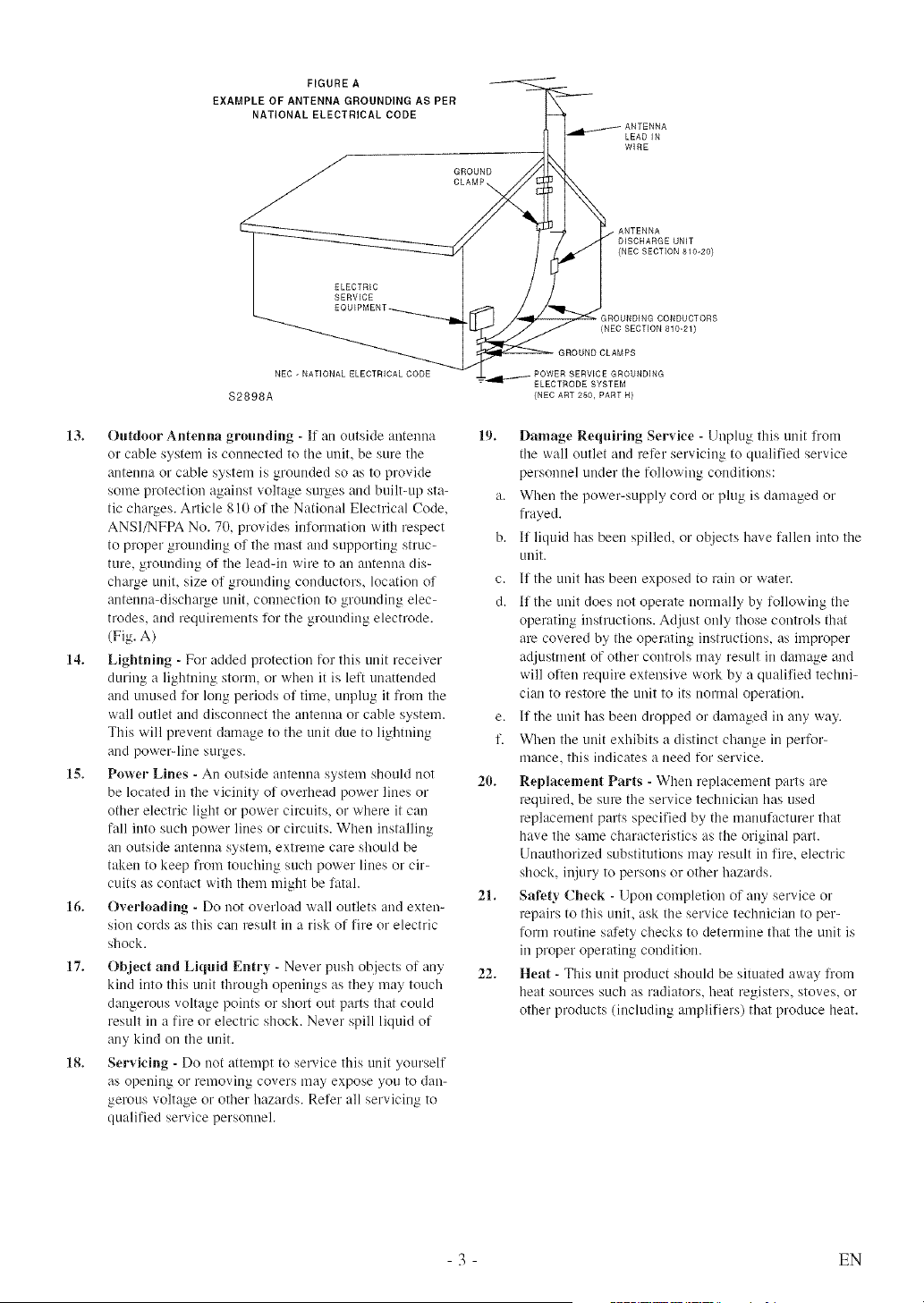 FIGURE A
EXAMPLE OF ANTENNA GROUNDING AS PER NATIONAL ELECTRICAL CODE

ANTENNA LEAD IN WIRE

GROUND CLAMP

ANTENNA DISCHARGE UNIT (NEC SECTION 810-20)

ELECTRIC SERVICE EQUIPMENT

GROUNDING CONDUCTORS (NEC SECTION 810-21)

GROUND CLAMPS

POWER SERVICE GROUNDING ELECTRODE SYSTEM (NEC ART 250, PART H)

NEC - NATIONAL ELECTRICAL CODE

S2898A

13. Outdoor Antenna grounding - If an outside antenna or cable system is connected to the unit, be sure the antenna or cable system is grounded so as to provide some protection against voltage surges and built-up static charges. Article 810 of the National Electrical Code, ANSI/NFPA No. 70, provides information with respect to proper grounding of the mast and supporting structure, grounding of the lead-in wire to an antenna discharge unit, size of grounding conductors, location of antenna-discharge unit, connection to grounding electrodes, and requirements for the grounding electrode. (Fig. A)

14. Lightning - For added protection for this unit receiver during a lightning storm, or when it is left unattended and unused for long periods of time, unplug it from the wall outlet and disconnect the antenna or cable system. This will prevent damage to the unit due to lightning and power-line surges.

15. Power Lines - An outside antenna system should not be located in the vicinity of overhead power lines or other electric light or power circuits, or where it can fall into such power lines or circuits. When installing an outside antenna system, extreme care should be taken to keep from touching such power lines or circuits as contact with them might be fatal.

16. Overloading - Do not overload wall outlets and extension cords as this can result in a risk of fire or electric shock.

17. Object and Liquid Entry - Never push objects of any kind into this unit through openings as they may touch dangerous voltage points or short out parts that could result in a fire or electric shock. Never spill liquid of any kind on the unit.

18. Servicing - Do not attempt to service this unit yourself as opening or removing covers may expose you to dangerous voltage or other hazards. Refer all servicing to qualified service personnel.

19. Damage Requiring Service - Unplug this unit from the wall outlet and refer servicing to qualified service personnel under the following conditions:
a. When the power-supply cord or plug is damaged or frayed.
b. If liquid has been spilled, or objects have fallen into the unit.
c. If the unit has been exposed to rain or water.
d. If the unit does not operate normally by following the operating instructions. Adjust only those controls that are covered by the operating instructions, as improper adjustment of other controls may result in damage and will often require extensive work by a qualified technician to restore the unit to its normal operation.
e. If the unit has been dropped or damaged in any way.
f. When the unit exhibits a distinct change in performance, this indicates a need for service.

20. Replacement Parts - When replacement parts are required, be sure the service technician has used replacement parts specified by the manufacturer that have the same characteristics as the original part. Unauthorized substitutions may result in fire, electric shock, injury to persons or other hazards.

21. Safety Check - Upon completion of any service or repairs to this unit, ask the service technician to perform routine safety checks to determine that the unit is in proper operating condition.

22. Heat - This unit product should be situated away from heat sources such as radiators, heat registers, stoves, or other products (including amplifiers) that produce heat.

- 3 -

EN